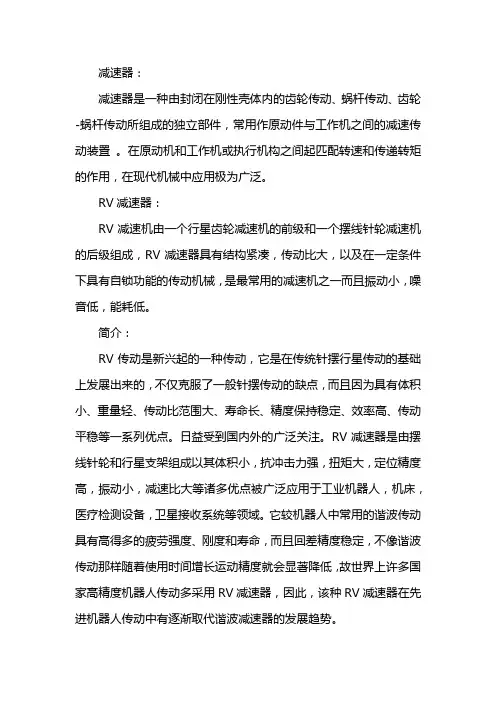 减速器：

减速器是一种由封闭在刚性壳体内的齿轮传动、蜗杆传动、齿轮-蜗杆传动所组成的独立部件，常用作原动件与工作机之间的减速传动装置 。在原动机和工作机或执行机构之间起匹配转速和传递转矩的作用，在现代机械中应用极为广泛。

RV 减速器：

RV 减速机由一个行星齿轮减速机的前级和一个摆线针轮减速机的后级组成，RV 减速器具有结构紧凑，传动比大，以及在一定条件下具有自锁功能的传动机械，是最常用的减速机之一而且振动小，噪音低，能耗低。

简介：

RV 传动是新兴起的一种传动，它是在传统针摆行星传动的基础上发展出来的，不仅克服了一般针摆传动的缺点，而且因为具有体积小、重量轻、传动比范围大、寿命长、精度保持稳定、效率高、传动平稳等一系列优点。日益受到国内外的广泛关注。RV 减速器是由摆线针轮和行星支架组成以其体积小，抗冲击力强，扭矩大，定位精度高，振动小，减速比大等诸多优点被广泛应用于工业机器人，机床，医疗检测设备，卫星接收系统等领域。它较机器人中常用的谐波传动具有高得多的疲劳强度、刚度和寿命，而且回差精度稳定，不像谐波传动那样随着使用时间增长运动精度就会显著降低，故世界上许多国家高精度机器人传动多采用 RV 减速器，因此，该种 RV 减速器在先进机器人传动中有逐渐取代谐波减速器的发展趋势。